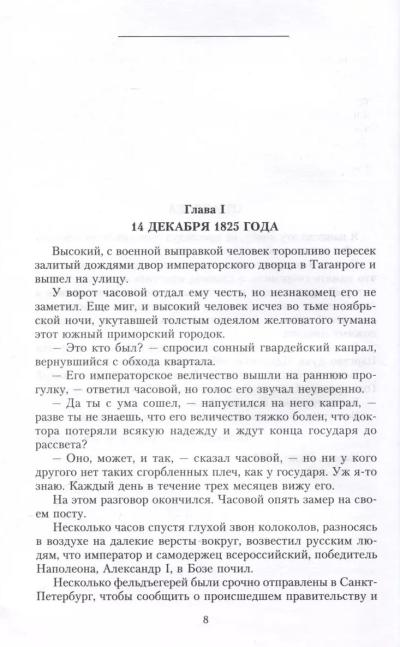 Глава I
14 ДЕКАБРЯ 1825 ГОДА

Высокий, с военной выправкой человек торопливо пересек залитый дождями двор императорского дворца в Таганроге и вышел на улицу.

У ворот часовой отдал ему честь, но незнакомец его не заметил. Еще миг, и высокий человек исчез во тьме ноябрьской ночи, укутавшей толстым одеялом желтоватого тумана этот южный приморский городок.

— Это кто был? — спросил сонный гвардейский капрал, вернувшийся с обхода квартала.

— Его императорское величество вышли на раннюю прогулку, — ответил часовой, но голос его звучал неуверенно.

— Да ты с ума сошел, — напустился на него капрал, — разве ты не знаешь, что его величество тяжко болен, что доктора потеряли всякую надежду и ждут конца государя до рассвета?

— Оно, может, и так, — сказал часовой, — но ни у кого другого нет таких сгорбленных плеч, как у государя. Уж я-то знаю. Каждый день в течение трех месяцев вижу его.

На этом разговор окончился. Часовой опять замер на своем посту.

Несколько часов спустя глухой звон колоколов, разносясь в воздухе на далекие версты вокруг, возвестил русским людям, что император и самодержец всероссийский, победитель Наполеона, Александр I, в Бозе почил.

Несколько фельдъегерей были срочно отправлены в Санкт-Петербург, чтобы сообщить о происшедшем правительству и

8